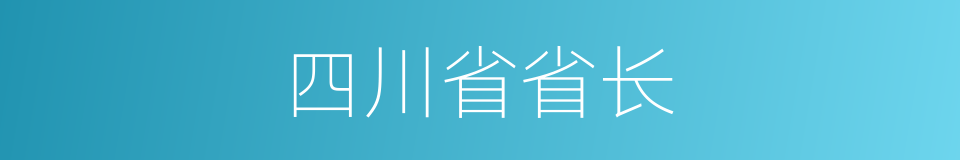 四川省省长